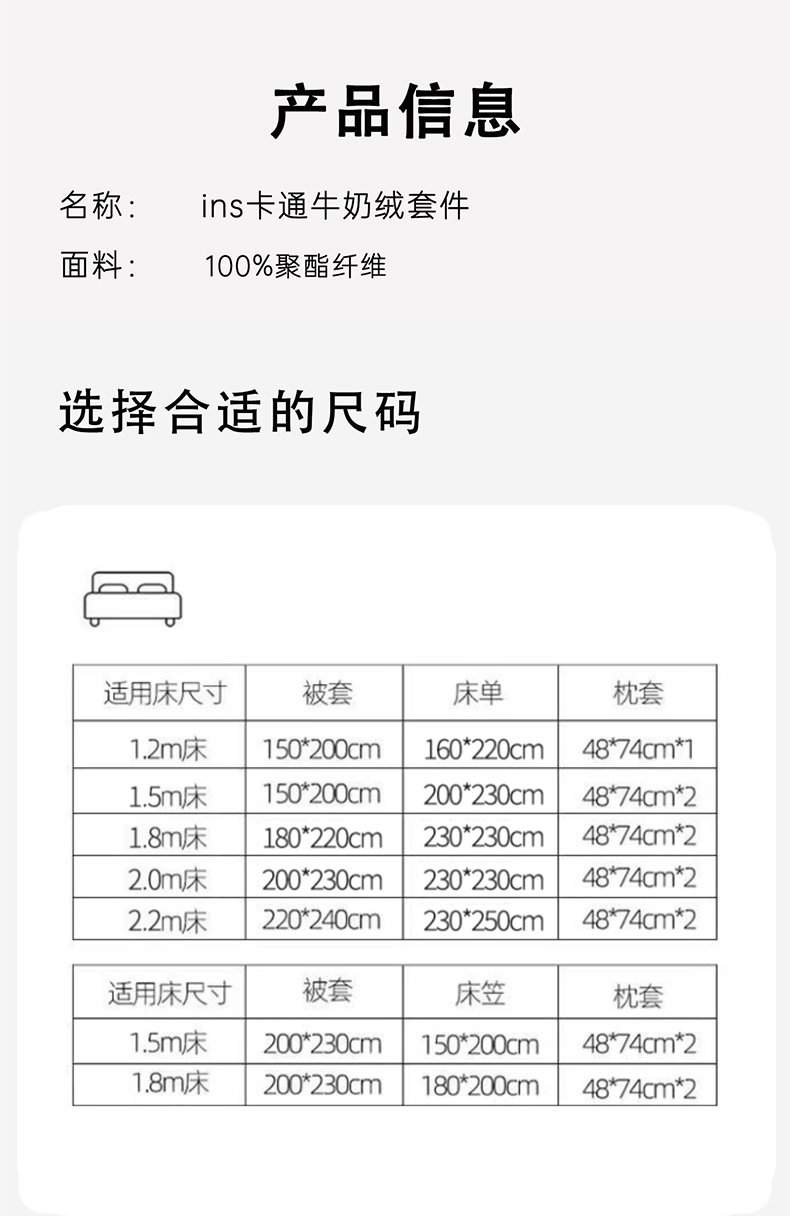 产品信息

名称： ins卡通牛奶绒套件

面料： 100%聚酯纤维

选择合适的尺码

| 适用床尺寸 | 被套 | 床单 | 枕套 |
|---|---|---|---|
| 1.2m床 | 150*200cm | 160*220cm | 48*74cm*1 |
| 1.5m床 | 150*200cm | 200*230cm | 48*74cm*2 |
| 1.8m床 | 180*220cm | 230*230cm | 48*74cm*2 |
| 2.0m床 | 200*230cm | 230*230cm | 48*74cm*2 |
| 2.2m床 | 220*240cm | 230*250cm | 48*74cm*2 |

| 适用床尺寸 | 被套 | 床笠 | 枕套 |
|---|---|---|---|
| 1.5m床 | 200*230cm | 150*200cm | 48*74cm*2 |
| 1.8m床 | 200*230cm | 180*200cm | 48*74cm*2 |